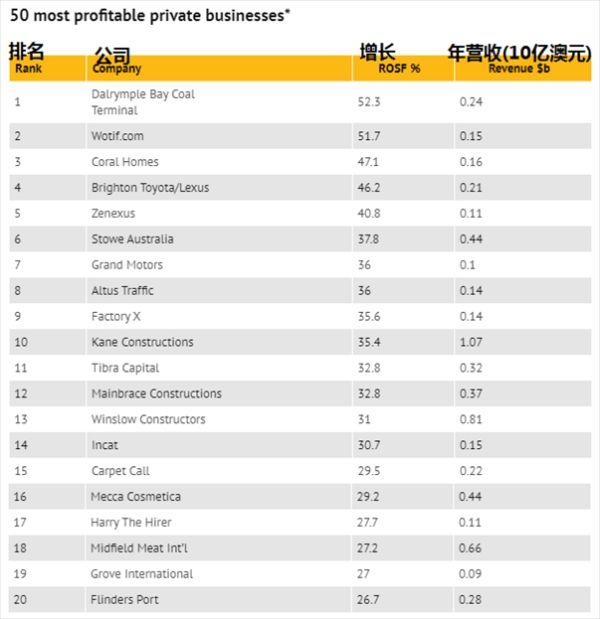 50 most profitable private businesses*

| 排名 Rank | 公司 Company | 增长 ROSF % | 年营收(10亿澳元) Revenue $b |
|---|---|---|---|
| 1 | Dalrymple Bay Coal Terminal | 52.3 | 0.24 |
| 2 | Wotif.com | 51.7 | 0.15 |
| 3 | Coral Homes | 47.1 | 0.16 |
| 4 | Brighton Toyota/Lexus | 46.2 | 0.21 |
| 5 | Zenexus | 40.8 | 0.11 |
| 6 | Stowe Australia | 37.8 | 0.44 |
| 7 | Grand Motors | 36 | 0.1 |
| 8 | Altus Traffic | 36 | 0.14 |
| 9 | Factory X | 35.6 | 0.14 |
| 10 | Kane Constructions | 35.4 | 1.07 |
| 11 | Tibra Capital | 32.8 | 0.32 |
| 12 | Mainbrace Constructions | 32.8 | 0.37 |
| 13 | Winslow Constructors | 31 | 0.81 |
| 14 | Incat | 30.7 | 0.15 |
| 15 | Carpet Call | 29.5 | 0.22 |
| 16 | Mecca Cosmetica | 29.2 | 0.44 |
| 17 | Harry The Hirer | 27.7 | 0.11 |
| 18 | Midfield Meat Int'l | 27.2 | 0.66 |
| 19 | Grove International | 27 | 0.09 |
| 20 | Flinders Port | 26.7 | 0.28 |